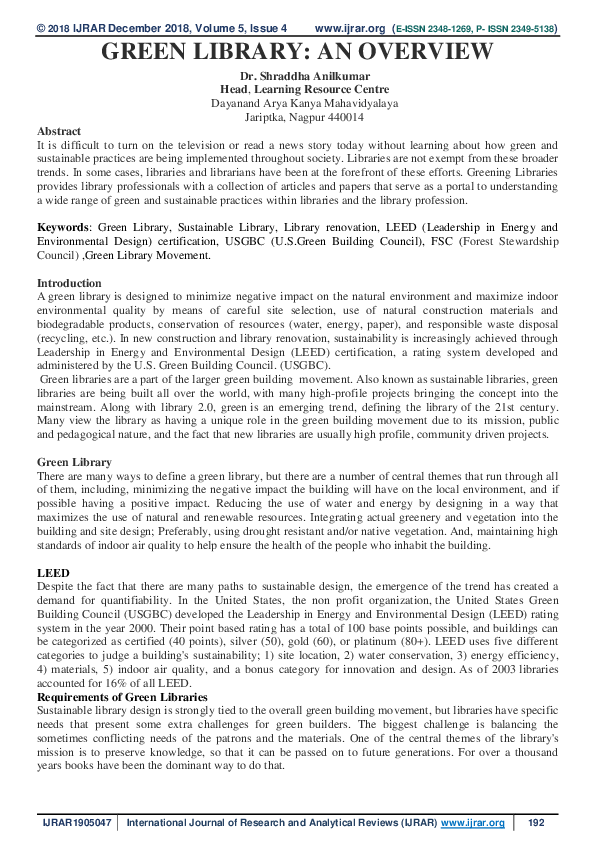 © 2018 IJRAR December 2018, Volume 5, Issue 4 www.ijrar.org (E-ISSN 2348-1269, P- ISSN 2349-5138)

GREEN LIBRARY: AN OVERVIEW

Dr. Shraddha Anilkumar
Head, Learning Resource Centre
Dayanand Arya Kanya Mahavidyalaya
Jariptka, Nagpur 440014

Abstract
It is difficult to turn on the television or read a news story today without learning about how green and sustainable practices are being implemented throughout society. Libraries are not exempt from these broader trends. In some cases, libraries and librarians have been at the forefront of these efforts. Greening Libraries provides library professionals with a collection of articles and papers that serve as a portal to understanding a wide range of green and sustainable practices within libraries and the library profession.

Keywords: Green Library, Sustainable Library, Library renovation, LEED (Leadership in Energy and Environmental Design) certification, USGBC (U.S.Green Building Council), FSC (Forest Stewardship Council) ,Green Library Movement.

Introduction
A green library is designed to minimize negative impact on the natural environment and maximize indoor environmental quality by means of careful site selection, use of natural construction materials and biodegradable products, conservation of resources (water, energy, paper), and responsible waste disposal (recycling, etc.). In new construction and library renovation, sustainability is increasingly achieved through Leadership in Energy and Environmental Design (LEED) certification, a rating system developed and administered by the U.S. Green Building Council. (USGBC).
Green libraries are a part of the larger green building movement. Also known as sustainable libraries, green libraries are being built all over the world, with many high-profile projects bringing the concept into the mainstream. Along with library 2.0, green is an emerging trend, defining the library of the 21st century. Many view the library as having a unique role in the green building movement due to its mission, public and pedagogical nature, and the fact that new libraries are usually high profile, community driven projects.

Green Library
There are many ways to define a green library, but there are a number of central themes that run through all of them, including, minimizing the negative impact the building will have on the local environment, and if possible having a positive impact. Reducing the use of water and energy by designing in a way that maximizes the use of natural and renewable resources. Integrating actual greenery and vegetation into the building and site design; Preferably, using drought resistant and/or native vegetation. And, maintaining high standards of indoor air quality to help ensure the health of the people who inhabit the building.

LEED
Despite the fact that there are many paths to sustainable design, the emergence of the trend has created a demand for quantifiability. In the United States, the non profit organization, the United States Green Building Council (USGBC) developed the Leadership in Energy and Environmental Design (LEED) rating system in the year 2000. Their point based rating has a total of 100 base points possible, and buildings can be categorized as certified (40 points), silver (50), gold (60), or platinum (80+). LEED uses five different categories to judge a building's sustainability; 1) site location, 2) water conservation, 3) energy efficiency, 4) materials, 5) indoor air quality, and a bonus category for innovation and design. As of 2003 libraries accounted for 16% of all LEED.
Requirements of Green Libraries
Sustainable library design is strongly tied to the overall green building movement, but libraries have specific needs that present some extra challenges for green builders. The biggest challenge is balancing the sometimes conflicting needs of the patrons and the materials. One of the central themes of the library's mission is to preserve knowledge, so that it can be passed on to future generations. For over a thousand years books have been the dominant way to do that.

IJRAR1905047 | International Journal of Research and Analytical Reviews (IJRAR) www.ijrar.org | 192